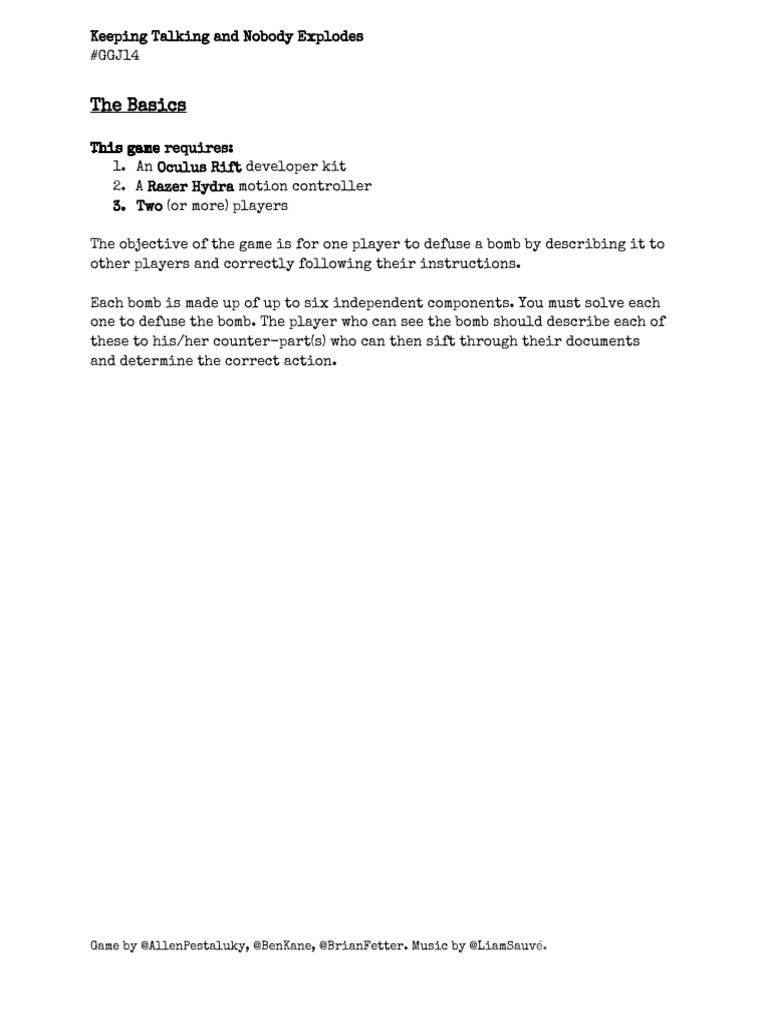 Keeping Talking and Nobody Explodes
#GGJ14

The Basics

This game requires:
1. An Oculus Rift developer kit
2. A Razer Hydra motion controller
3. Two (or more) players

The objective of the game is for one player to defuse a bomb by describing it to other players and correctly following their instructions.

Each bomb is made up of up to six independent components. You must solve each one to defuse the bomb. The player who can see the bomb should describe each of these to his/her counter-part(s) who can then sift through their documents and determine the correct action.

Game by @AllenPestaluky, @BenKane, @BrianFetter. Music by @LiamSauvé.